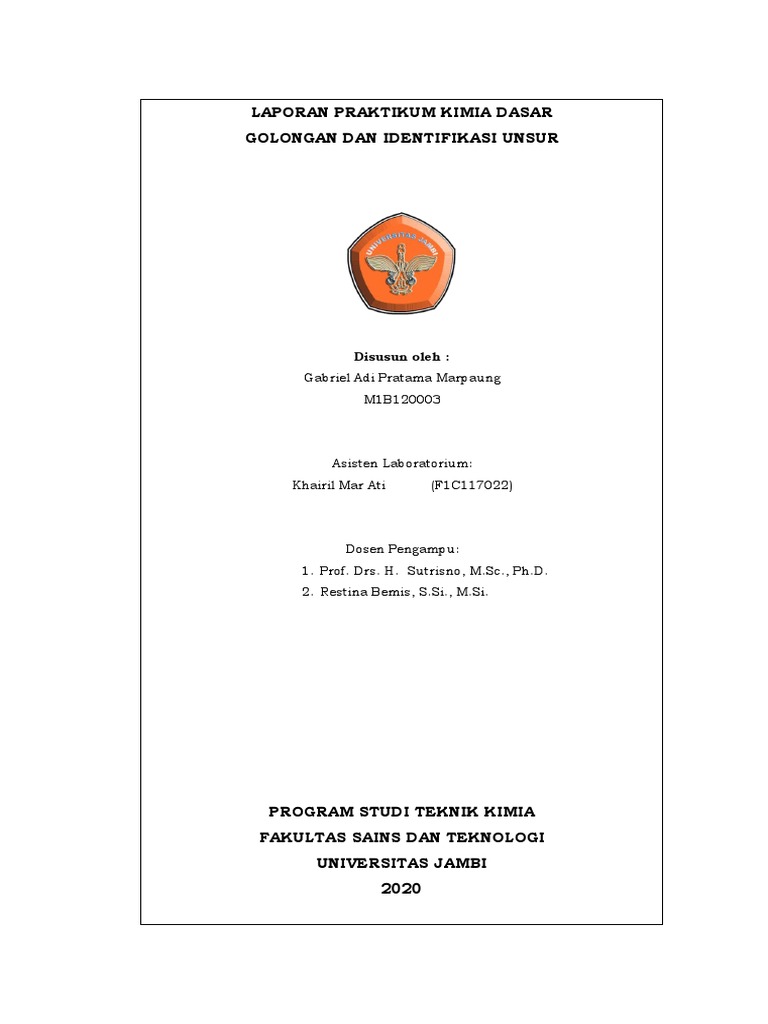 LAPORAN PRAKTIKUM KIMIA DASAR
GOLONGAN DAN IDENTIFIKASI UNSUR

UNIVERSITAS JAMBI

Disusun oleh :
Gabriel Adi Pratama Marpaung
M1B120003

Asisten Laboratorium:
Khairil Mar Ati (F1C117022)

Dosen Pengampu:
1. Prof. Drs. H. Sutrisno, M.Sc., Ph.D.
2. Restina Bemis, S.Si., M.Si.

PROGRAM STUDI TEKNIK KIMIA
FAKULTAS SAINS DAN TEKNOLOGI
UNIVERSITAS JAMBI
2020